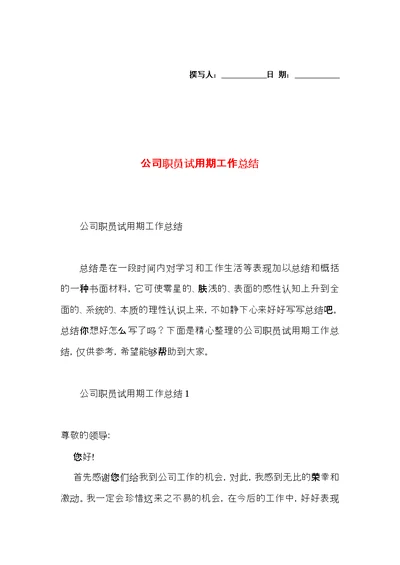 撰写人：__________日 期：__________

公司职员试用期工作总结

公司职员试用期工作总结

总结是在一段时间内对学习和工作生活等表现加以总结和概括的一种书面材料，它可使零星的、肤浅的、表面的感性认知上升到全面的、系统的、本质的理性认识上来，不如静下心来好好写写总结吧。总结你想好怎么写了吗？下面是精心整理的公司职员试用期工作总结，仅供参考，希望能够帮助到大家。

公司职员试用期工作总结 1

尊敬的领导:

您好!

首先感谢您们给我到公司工作的机会，对此，我感到无比的荣幸和激动。我一定会珍惜这来之不易的机会，在今后的工作中，好好表现